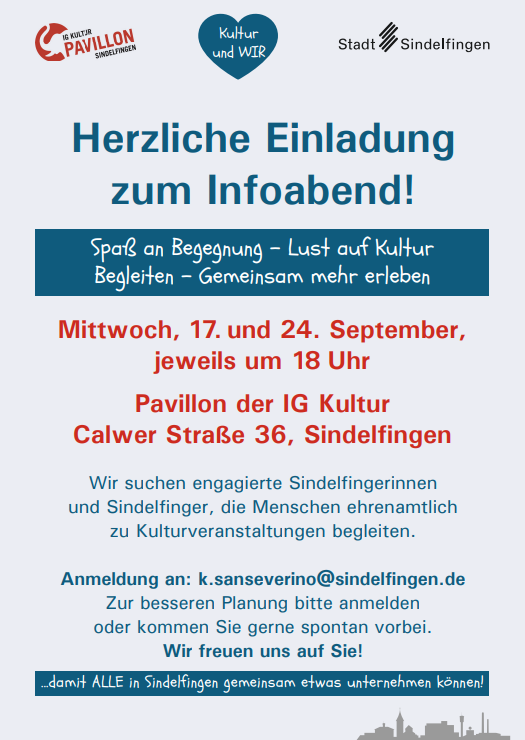 IG KULTUR
PAVILLON
SINDELFINGEN

Kultur
und WIR

Stadt Sindelfingen

Herzliche Einladung zum Infoabend!

Spaß an Begegnung - Lust auf Kultur
Begleiten - Gemeinsam mehr erleben

Mittwoch, 17. und 24. September, jeweils um 18 Uhr

Pavillon der IG Kultur
Calwer Straße 36, Sindelfingen

Wir suchen engagierte Sindelfingerinnen und Sindelfinger, die Menschen ehrenamtlich zu Kulturveranstaltungen begleiten.

Anmeldung an: k.sanseverino@sindelfingen.de
Zur besseren Planung bitte anmelden oder kommen Sie gerne spontan vorbei.
Wir freuen uns auf Sie!

...damit ALLE in Sindelfingen gemeinsam etwas unternehmen können!